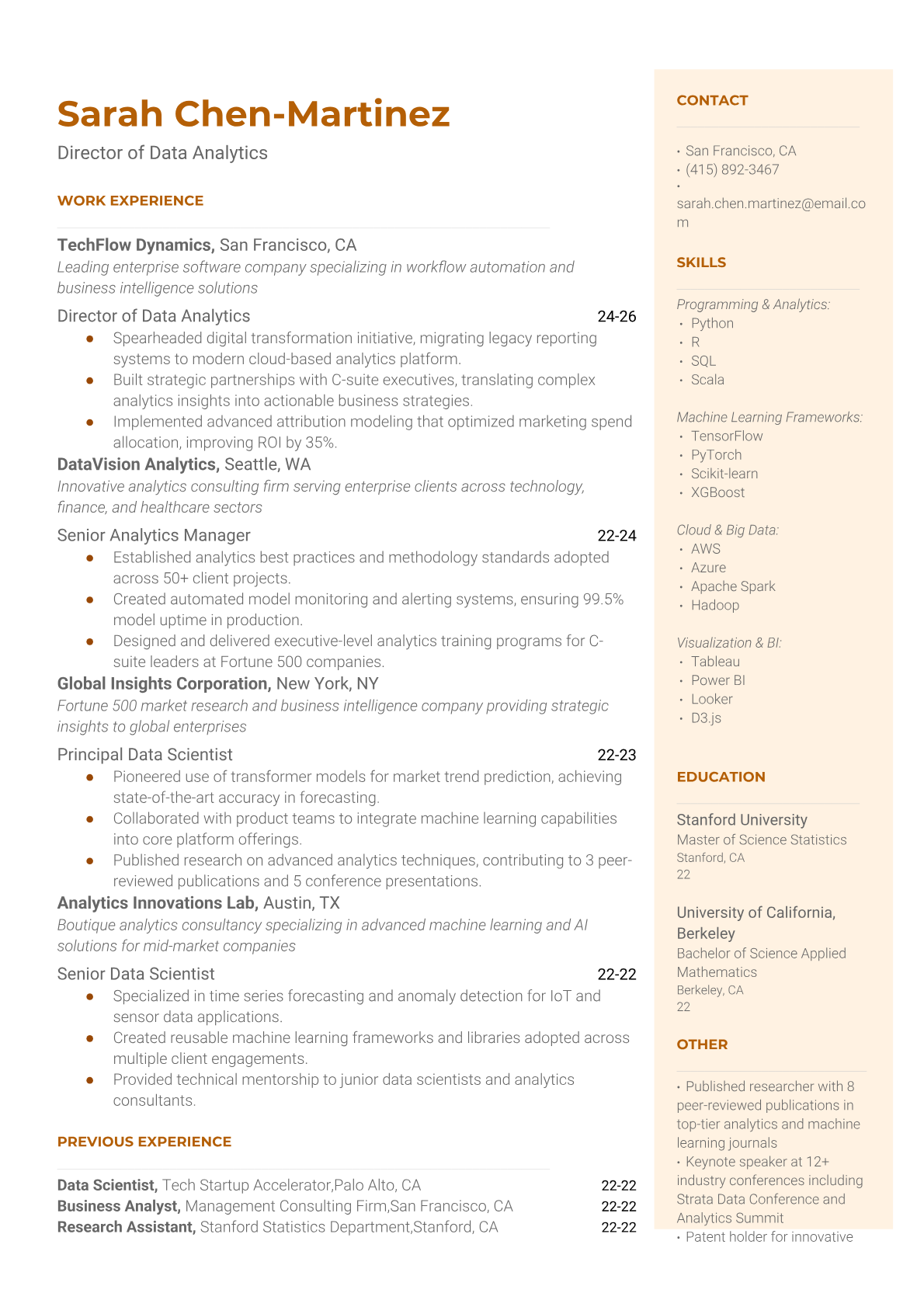 Sarah Chen-Martinez

Director of Data Analytics

WORK EXPERIENCE

TechFlow Dynamics, San Francisco, CA
Leading enterprise software company specializing in workflow automation and business intelligence solutions

Director of Data Analytics 24-26
- Spearheaded digital transformation initiative, migrating legacy reporting systems to modern cloud-based analytics platform.
- Built strategic partnerships with C-suite executives, translating complex analytics insights into actionable business strategies.
- Implemented advanced attribution modeling that optimized marketing spend allocation, improving ROI by 35%.

DataVision Analytics, Seattle, WA
Innovative analytics consulting firm serving enterprise clients across technology, finance, and healthcare sectors

Senior Analytics Manager 22-24
- Established analytics best practices and methodology standards adopted across 50+ client projects.
- Created automated model monitoring and alerting systems, ensuring 99.5% model uptime in production.
- Designed and delivered executive-level analytics training programs for C-suite leaders at Fortune 500 companies.

Global Insights Corporation, New York, NY
Fortune 500 market research and business intelligence company providing strategic insights to global enterprises

Principal Data Scientist 22-23
- Pioneered use of transformer models for market trend prediction, achieving state-of-the-art accuracy in forecasting.
- Collaborated with product teams to integrate machine learning capabilities into core platform offerings.
- Published research on advanced analytics techniques, contributing to 3 peer-reviewed publications and 5 conference presentations.

Analytics Innovations Lab, Austin, TX
Boutique analytics consultancy specializing in advanced machine learning and AI solutions for mid-market companies

Senior Data Scientist 22-22
- Specialized in time series forecasting and anomaly detection for IoT and sensor data applications.
- Created reusable machine learning frameworks and libraries adopted across multiple client engagements.
- Provided technical mentorship to junior data scientists and analytics consultants.

PREVIOUS EXPERIENCE

Data Scientist, Tech Startup Accelerator,Palo Alto, CA 22-22
Business Analyst, Management Consulting Firm,San Francisco, CA 22-22
Research Assistant, Stanford Statistics Department,Stanford, CA 22-22

CONTACT

• San Francisco, CA
• (415) 892-3467
• sarah.chen.martinez@email.com

SKILLS

Programming & Analytics:
• Python
• R
• SQL
• Scala

Machine Learning Frameworks:
• TensorFlow
• PyTorch
• Scikit-learn
• XGBoost

Cloud & Big Data:
• AWS
• Azure
• Apache Spark
• Hadoop

Visualization & BI:
• Tableau
• Power BI
• Looker
• D3.js

EDUCATION

Stanford University
Master of Science Statistics
Stanford, CA
22

University of California, Berkeley
Bachelor of Science Applied Mathematics
Berkeley, CA
22

OTHER

• Published researcher with 8 peer-reviewed publications in top-tier analytics and machine learning journals
• Keynote speaker at 12+ industry conferences including Strata Data Conference and Analytics Summit
• Patent holder for innovative